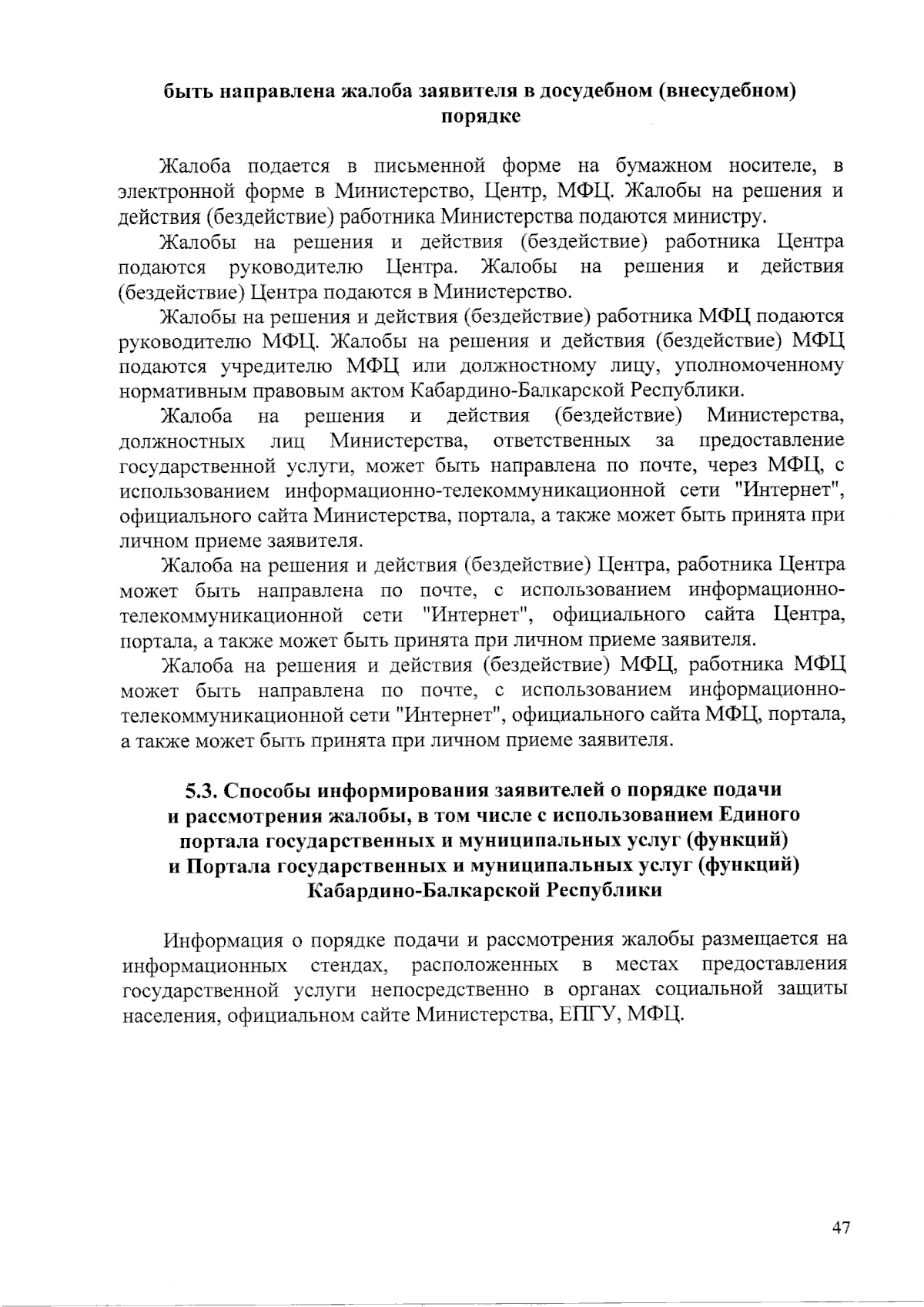 быть направлена жалоба заявителя в досудебном (внесудебном) порядке

Жалоба подается в письменной форме на бумажном носителе, в электронной форме в Министерство, Центр, МФЦ. Жалобы на решения и действия (бездействие) работника Министерства подаются министру.

Жалобы на решения и действия (бездействие) работника Центра подаются руководителю Центра. Жалобы на решения и действия (бездействие) Центра подаются в Министерство.

Жалобы на решения и действия (бездействие) работника МФЦ подаются руководителю МФЦ. Жалобы на решения и действия (бездействие) МФЦ подаются учредителю МФЦ или должностному лицу, уполномоченному нормативным правовым актом Кабардино-Балкарской Республики.

Жалоба на решения и действия (бездействие) Министерства, должностных лиц Министерства, ответственных за предоставление государственной услуги, может быть направлена по почте, через МФЦ, с использованием информационно-телекоммуникационной сети "Интернет", официального сайта Министерства, портала, а также может быть принята при личном приеме заявителя.

Жалоба на решения и действия (бездействие) Центра, работника Центра может быть направлена по почте, с использованием информационно-телекоммуникационной сети "Интернет", официального сайта Центра, портала, а также может быть принята при личном приеме заявителя.

Жалоба на решения и действия (бездействие) МФЦ, работника МФЦ может быть направлена по почте, с использованием информационно-телекоммуникационной сети "Интернет", официального сайта МФЦ, портала, а также может быть принята при личном приеме заявителя.

5.3. Способы информирования заявителей о порядке подачи и рассмотрения жалобы, в том числе с использованием Единого портала государственных и муниципальных услуг (функций) и Портала государственных и муниципальных услуг (функций) Кабардино-Балкарской Республики

Информация о порядке подачи и рассмотрения жалобы размещается на информационных стендах, расположенных в местах предоставления государственной услуги непосредственно в органах социальной защиты населения, официальном сайте Министерства, ЕПГУ, МФЦ.

47